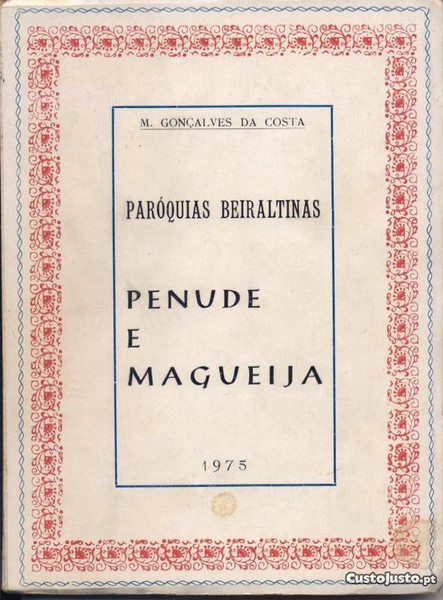 M. GONÇALVES DA COSTA

PARÓQUIAS BEIRALTINAS

PENUDE
E
MAGUEIJA

1975

CustoJusto.pt